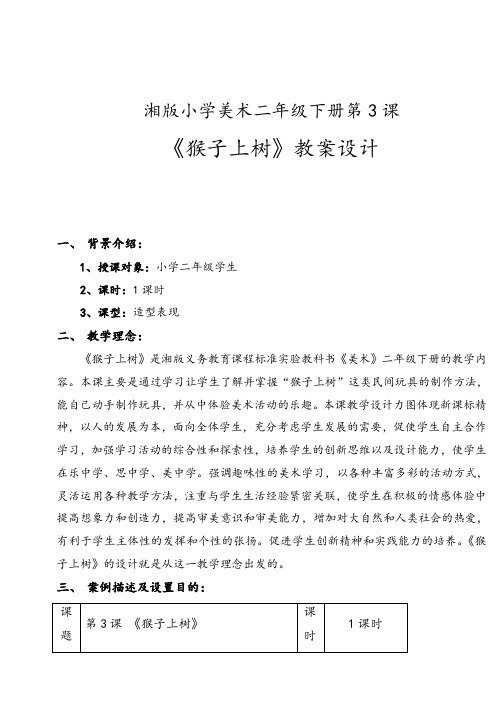 湘版小学美术二年级下册第 3 课

《猴子上树》教案设计

一、 背景介绍：

1、授课对象：小学二年级学生

2、课时：1 课时

3、课型：造型表现

二、 教学理念：

《猴子上树》是湘版义务教育课程标准实验教科书《美术》二年级下册的教学内容。本课主要是通过学习让学生了解并掌握“猴子上树”这类民间玩具的制作方法，能自己动手制作玩具，并从中体验美术活动的乐趣。本课教学设计力图体现新课标精神，以人的发展为本，面向全体学生，充分考虑学生发展的需要，促使学生自主合作学习，加强学习活动的综合性和探索性，培养学生的创新思维以及设计能力，使学生在乐中学、思中学、美中学。强调趣味性的美术学习，以各种丰富多彩的活动方式，灵活运用各种教学方法，注重与学生生活经验紧密关联，使学生在积极的情感体验中提高想象力和创造力，提高审美意识和审美能力，增加对大自然和人类社会的热爱，有利于学生主体性的发挥和个性的张扬。促进学生创新精神和实践能力的培养。《猴子上树》的设计就是从这一教学理念出发的。

三、 案例描述及设置目的：

| 课题 | 第 3 课 《猴子上树》 | 课时 | 1 课时 |
|---|---|---|---|